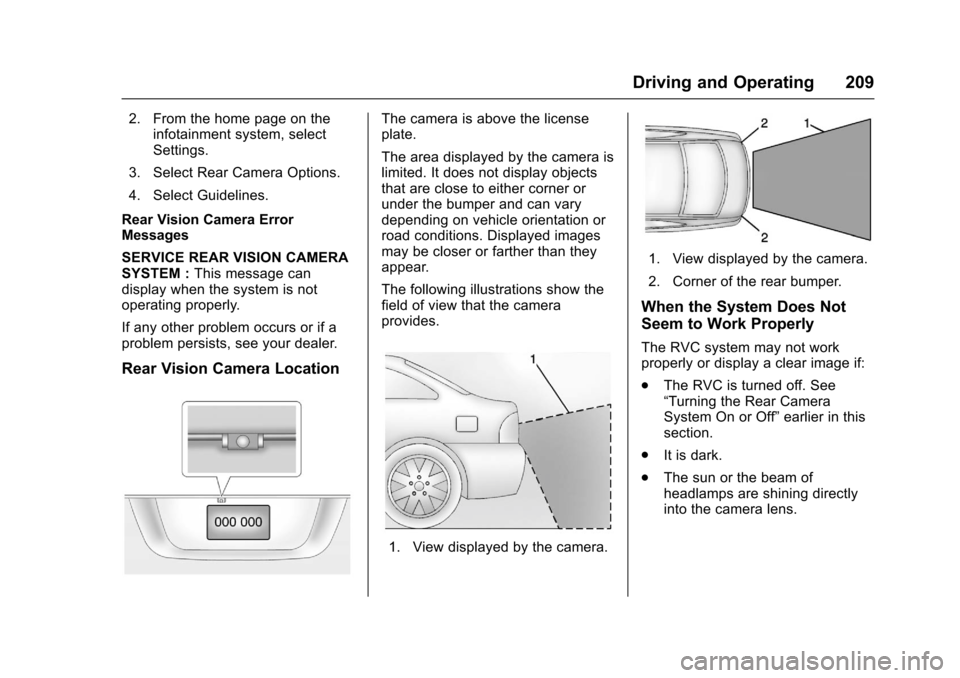 Driving and Operating 209

2. From the home page on the infotainment system, select Settings.

3. Select Rear Camera Options.

4. Select Guidelines.

Rear Vision Camera Error Messages

SERVICE REAR VISION CAMERA SYSTEM : This message can display when the system is not operating properly.

If any other problem occurs or if a problem persists, see your dealer.

Rear Vision Camera Location

000 000

The camera is above the license plate.

The area displayed by the camera is limited. It does not display objects that are close to either corner or under the bumper and can vary depending on vehicle orientation or road conditions. Displayed images may be closer or farther than they appear.

The following illustrations show the field of view that the camera provides.

1

1. View displayed by the camera.

2 1

2

1. View displayed by the camera.

2. Corner of the rear bumper.

When the System Does Not Seem to Work Properly

The RVC system may not work properly or display a clear image if:

. The RVC is turned off. See “Turning the Rear Camera System On or Off” earlier in this section.

. It is dark.

. The sun or the beam of headlamps are shining directly into the camera lens.

carmanualsonline.info